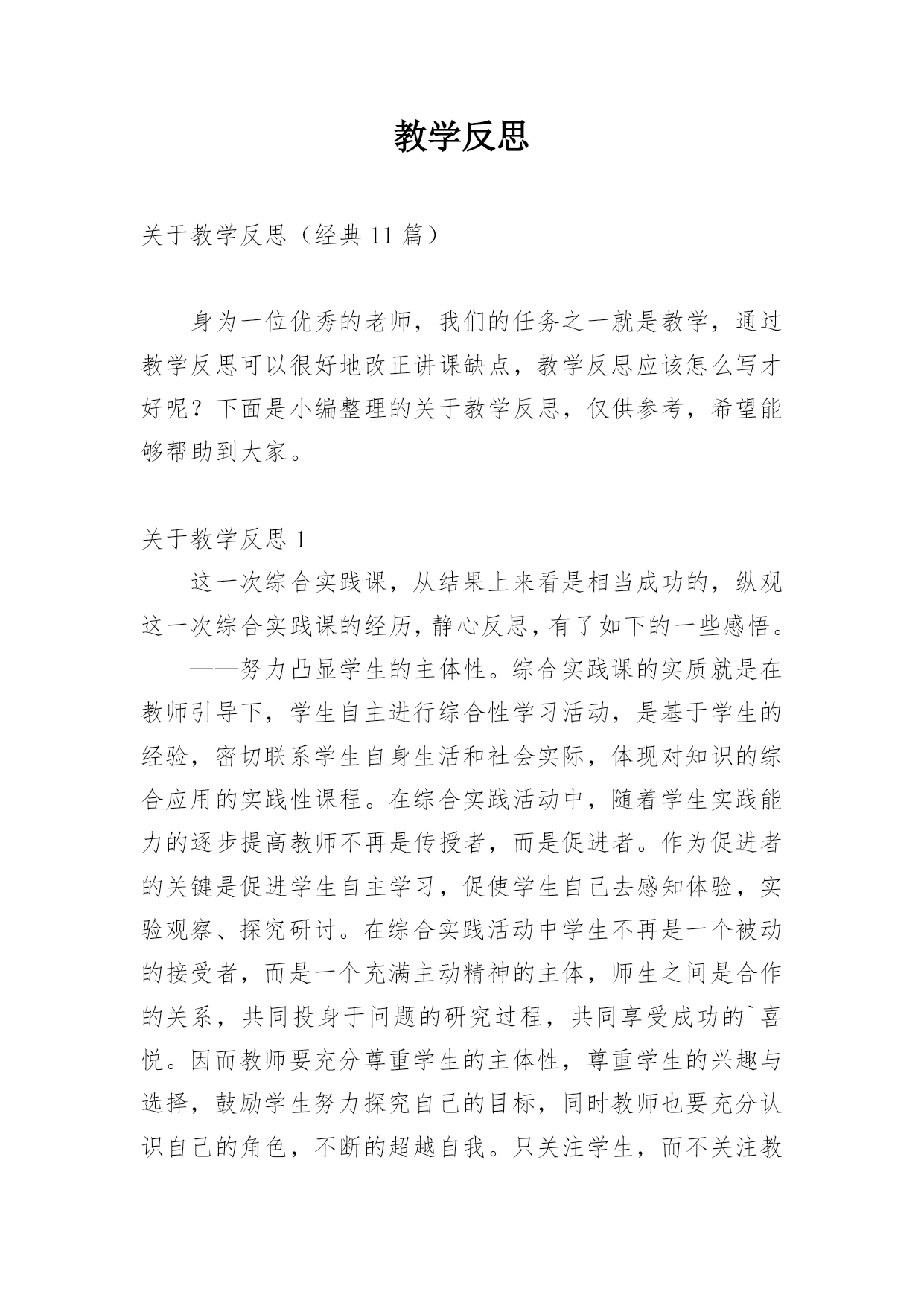 教学反思

关于教学反思（经典 11 篇）

身为一位优秀的老师，我们的任务之一就是教学，通过教学反思可以很好地改正讲课缺点，教学反思应该怎么写才好呢？下面是小编整理的关于教学反思，仅供参考，希望能够帮助到大家。

关于教学反思 1

这一次综合实践课，从结果上来看是相当成功的，纵观这一次综合实践课的经历，静心反思，有了如下的一些感悟。

——努力凸显学生的主体性。综合实践课的实质就是在教师引导下，学生自主进行综合性学习活动，是基于学生的经验，密切联系学生自身生活和社会实际，体现对知识的综合应用的实践性课程。在综合实践活动中，随着学生实践能力的逐步提高教师不再是传授者，而是促进者。作为促进者的关键是促进学生自主学习，促使学生自己去感知体验，实验观察、探究研讨。在综合实践活动中学生不再是一个被动的接受者，而是一个充满主动精神的主体，师生之间是合作的关系，共同投身于问题的研究过程，共同享受成功的`喜悦。因而教师要充分尊重学生的主体性，尊重学生的兴趣与选择，鼓励学生努力探究自己的目标，同时教师也要充分认识自己的角色，不断的超越自我。只关注学生，而不关注教